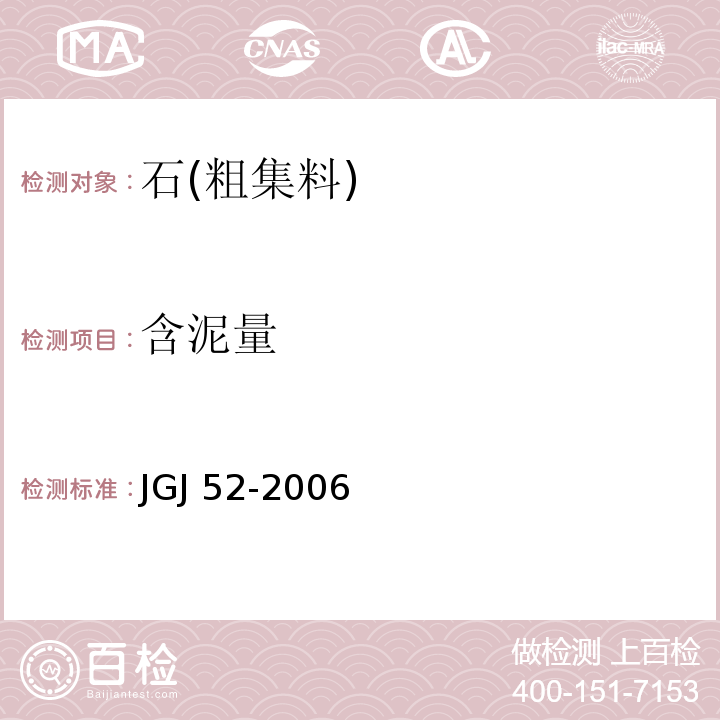 MA CNAS AC ilac-MRA

检测对象：石(粗集料)

检测项目：含泥量

检测标准：JGJ 52-2006

百检
Baijiantest.com

做检测 上百检
400-151-7153